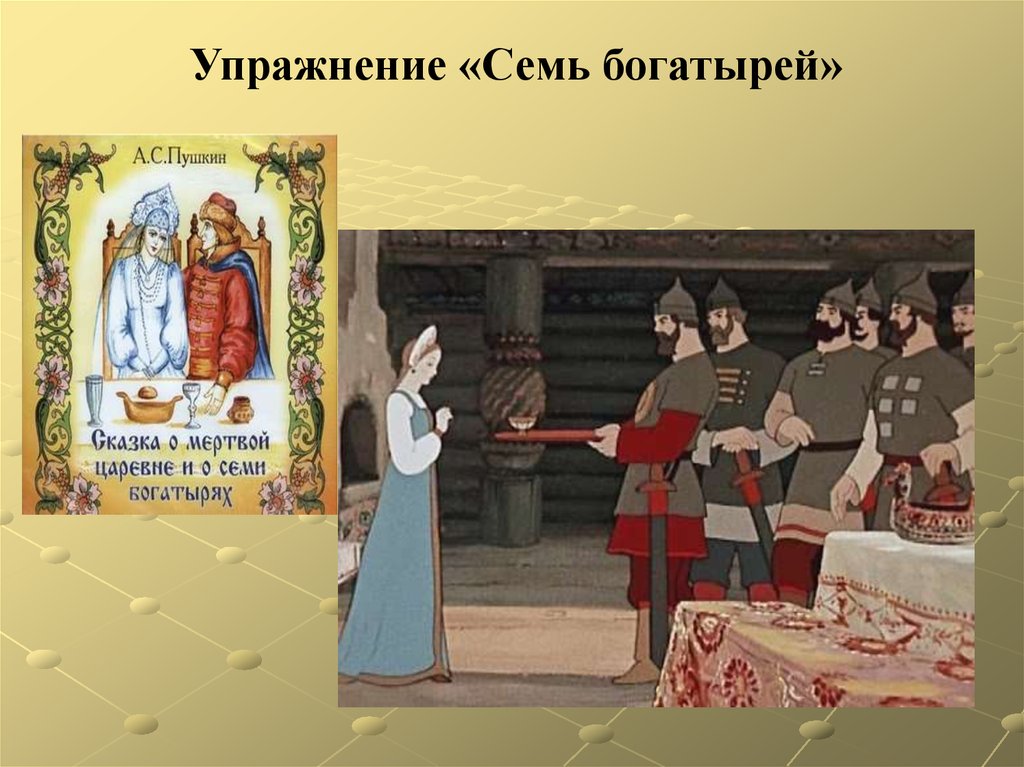 Упражнение «Семь богатырей»

А.С.Пушкин

Сказка о мертвой царевне и о семи богатырях